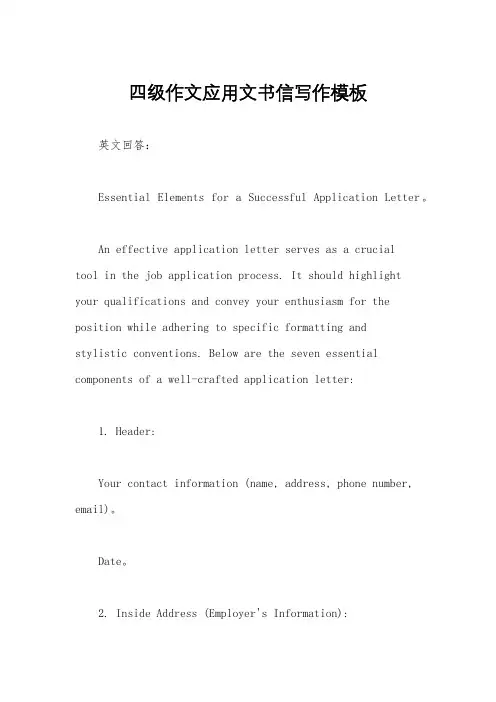 四级作文应用文书信写作模板

英文回答：

Essential Elements for a Successful Application Letter。

An effective application letter serves as a crucial tool in the job application process. It should highlight your qualifications and convey your enthusiasm for the position while adhering to specific formatting and stylistic conventions. Below are the seven essential components of a well-crafted application letter:

1. Header:

Your contact information (name, address, phone number, email)。

Date。

2. Inside Address (Employer's Information):